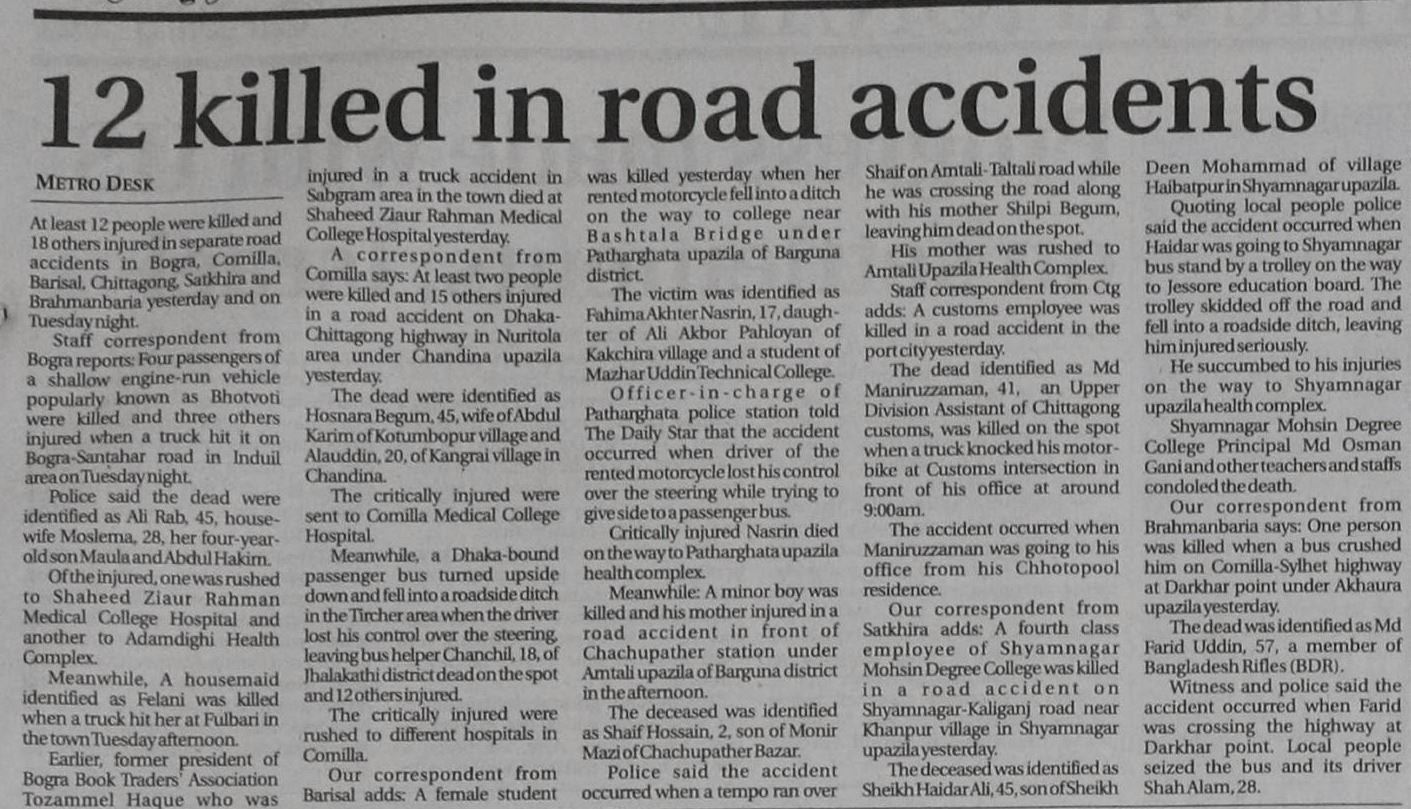 12 killed in road accidents

METRO DESK

At least 12 people were killed and 18 others injured in separate road accidents in Bogra, Comilla, Barisal, Chittagong, Satkhira and Brahmanbaria yesterday and on Tuesday night.

Staff correspondent from Bogra reports: Four passengers of a shallow engine-run vehicle popularly known as Bhotvoti were killed and three others injured when a truck hit it on Bogra-Santahar road in Induil area on Tuesday night.

Police said the dead were identified as Ali Rab, 45, housewife Moslema, 28, her four-year-old son Maula and Abdul Hakim.

Of the injured, one was rushed to Shaheed Ziaur Rahman Medical College Hospital and another to Adamdighi Health Complex.

Meanwhile, A housemaid identified as Felani was killed when a truck hit her at Fulbari in the town Tuesday afternoon.

Earlier, former president of Bogra Book Traders' Association Tozammel Haque who was injured in a truck accident in Sabgram area in the town died at Shaheed Ziaur Rahman Medical College Hospital yesterday.

A correspondent from Comilla says: At least two people were killed and 15 others injured in a road accident on Dhaka-Chittagong highway in Nuritola area under Chandina upazila yesterday.

The dead were identified as Hosnara Begum, 45, wife of Abdul Karim of Kotumbopur village and Alauddin, 20, of Kangrai village in Chandina.

The critically injured were sent to Comilla Medical College Hospital.

Meanwhile, a Dhaka-bound passenger bus turned upside down and fell into a roadside ditch in the Tircher area when the driver lost his control over the steering, leaving bus helper Chanchil, 18, of Jhalakathi district dead on the spot and 12 others injured.

The critically injured were rushed to different hospitals in Comilla.

Our correspondent from Barisal adds: A female student was killed yesterday when her rented motorcycle fell into a ditch on the way to college near Bashtala Bridge under Patharghata upazila of Barguna district.

The victim was identified as Fahima Akhter Nasrin, 17, daughter of Ali Akbor Pahloyan of Kakchira village and a student of Mazhar Uddin Technical College.

Officer-in-charge of Patharghata police station told The Daily Star that the accident occurred when driver of the rented motorcycle lost his control over the steering while trying to give side to a passenger bus.

Critically injured Nasrin died on the way to Patharghata upazila health complex.

Meanwhile: A minor boy was killed and his mother injured in a road accident in front of Chachupather station under Amtali upazila of Barguna district in the afternoon.

The deceased was identified as Shaif Hossain, 2, son of Monir Mazi of Chachupather Bazar.

Police said the accident occurred when a tempo ran over Shaif on Amtali-Taltali road while he was crossing the road along with his mother Shilpi Begum, leaving him dead on the spot.

His mother was rushed to Amtali Upazila Health Complex.

Staff correspondent from Ctg adds: A customs employee was killed in a road accident in the port city yesterday.

The dead identified as Md Maniruzzaman, 41, an Upper Division Assistant of Chittagong customs, was killed on the spot when a truck knocked his motorbike at Customs intersection in front of his office at around 9:00am.

The accident occurred when Maniruzzaman was going to his office from his Chhotopool residence.

Our correspondent from Satkhira adds: A fourth class employee of Shyamnagar Mohsin Degree College was killed in a road accident on Shyamnagar-Kaliganj road near Khanpur village in Shyamnagar upazila yesterday.

The deceased was identified as Sheikh Haidar Ali, 45, son of Sheikh Deen Mohammad of village Haibatpur in Shyamnagar upazila.

Quoting local people police said the accident occurred when Haidar was going to Shyamnagar bus stand by a trolley on the way to Jessore education board. The trolley skidded off the road and fell into a roadside ditch, leaving him injured seriously.

He succumbed to his injuries on the way to Shyamnagar upazila health complex.

Shyamnagar Mohsin Degree College Principal Md Osman Gani and other teachers and staffs condoled the death.

Our correspondent from Brahmanbaria says: One person was killed when a bus crushed him on Comilla-Sylhet highway at Darkhar point under Akhaura upazila yesterday.

The dead was identified as Md Farid Uddin, 57, a member of Bangladesh Rifles (BDR).

Witness and police said the accident occurred when Farid was crossing the highway at Darkhar point. Local people seized the bus and its driver Shah Alam, 28.